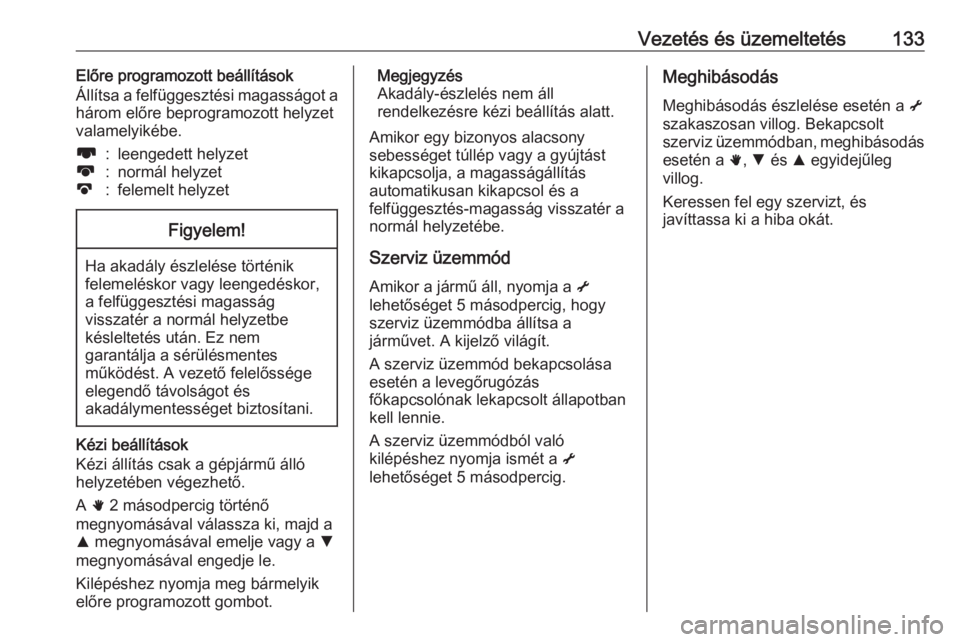 Vezetés és üzemeltetés 133

Előre programozott beállítások
Állítsa a felfüggesztési magasságot a három előre beprogramozott helyzet valamelyikébe.

: leengedett helyzet
: normál helyzet
: felemelt helyzet

Figyelem!

Ha akadály észlelése történik felemeléskor vagy leengedéskor, a felfüggesztési magasság visszatér a normál helyzetbe késleltetés után. Ez nem garantálja a sérülésmentes működést. A vezető felelőssége elegendő távolságot és akadálymentességet biztosítani.

Kézi beállítások
Kézi állítás csak a gépjármű álló helyzetében végezhető.

A 2 másodpercig történő megnyomásával válassza ki, majd a ▲ megnyomásával emelje vagy a ▼ megnyomásával engedje le.

Kilépéshez nyomja meg bármelyik előre programozott gombot.

Megjegyzés
Akadály-észlelés nem áll rendelkezésre kézi beállítás alatt.

Amikor egy bizonyos alacsony sebességet túllép vagy a gyújtást kikapcsolja, a magasságállítás automatikusan kikapcsol és a felfüggesztés-magasság visszatér a normál helyzetébe.

Szerviz üzemmód
Amikor a jármű áll, nyomja a lehetőséget 5 másodpercig, hogy szerviz üzemmódba állítsa a járművet. A kijelző világít.

A szerviz üzemmód bekapcsolása esetén a levegőrugózás főkapcsolónak lekapcsolt állapotban kell lennie.

A szerviz üzemmódból való kilépéshez nyomja ismét a lehetőséget 5 másodpercig.

Meghibásodás
Meghibásodás észlelése esetén a szakaszosan villog. Bekapcsolt szerviz üzemmódban, meghibásodás esetén a , ▼ és ▲ egyidejűleg villog.

Keressen fel egy szervizt, és javíttassa ki a hiba okát.

carmanualsonline.info